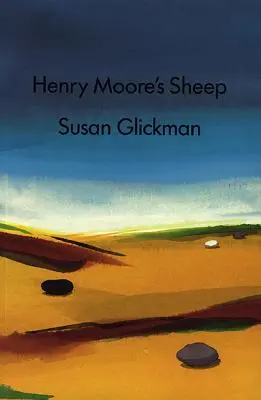 Henry Moore's Sheep

Susan Glickman